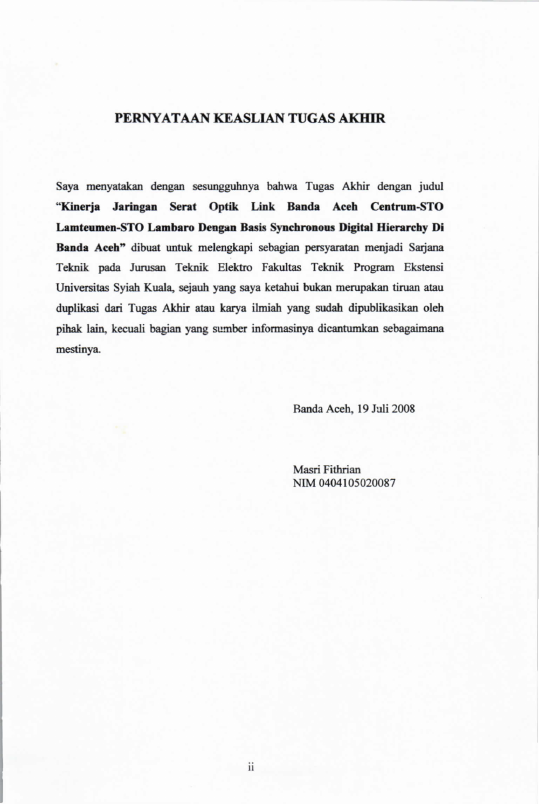 PERNYATAAN KEASLIAN TUGAS AKHIR

Saya menyatakan dengan sesungguhnya bahwa Tugas Akhir dengan judul "Kinerja Jaringan Serat Optik Link Banda Aceh Centrum-STO Lamteumen-STO Lambaro Dengan Basis Synchronous Digital Hierarchy Di Banda Aceh" dibuat untuk melengkapi sebagian persyaratan menjadi Sarjana Teknik pada Jurusan Teknik Elektro Fakultas Teknik Program Ekstensi Universitas Syiah Kuala, sejauh yang saya ketahui bukan merupakan tiruan atau duplikasi dari Tugas Akhir atau karya ilmiah yang sudah dipublikasikan oleh pihak lain, kecuali bagian yang sumber informasinya dicantumkan sebagaimana mestinya.

Banda Aceh, 19 Juli 2008

Masri Fithrian
NIM 0404105020087

ii